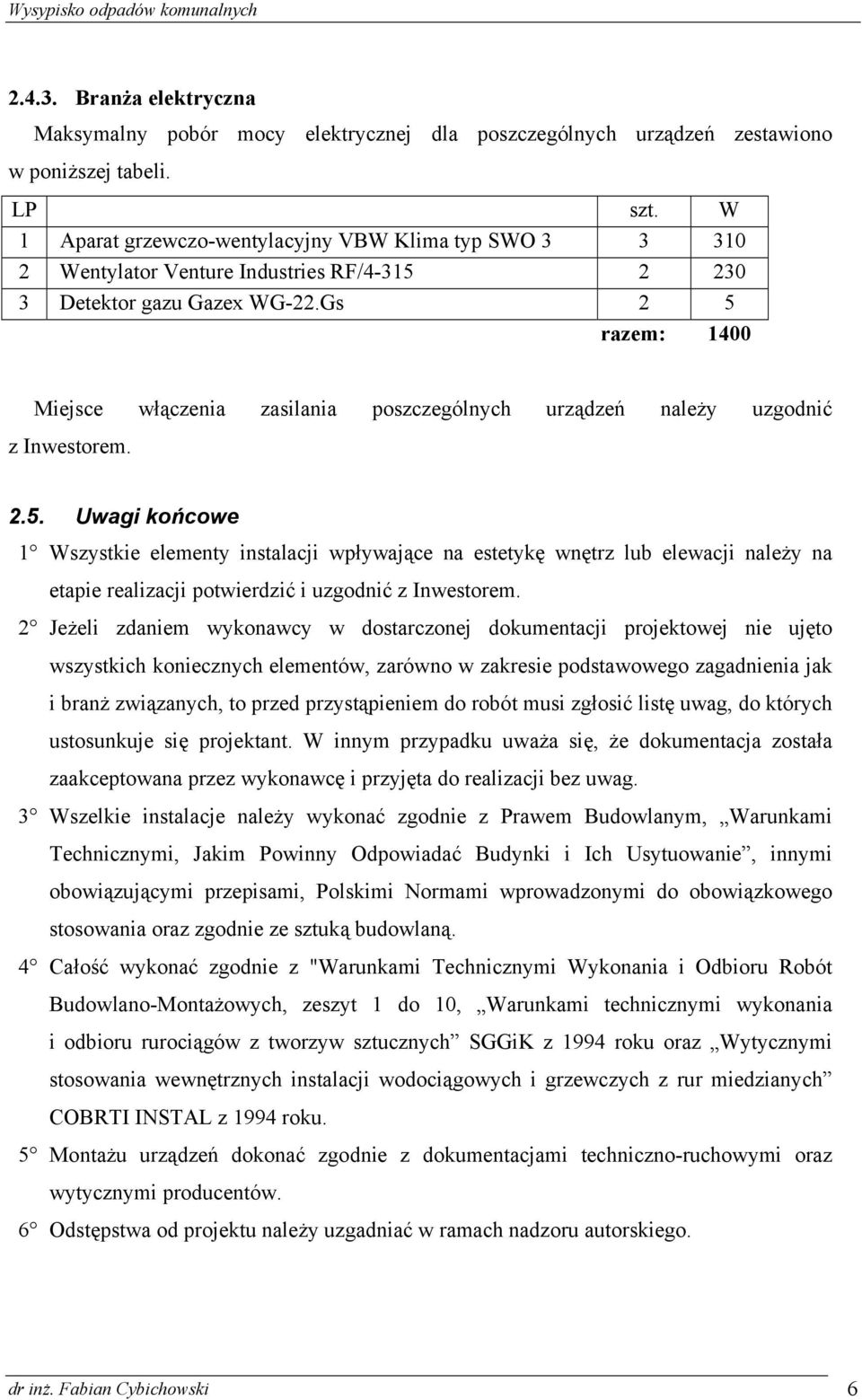 Wysypisko odpadów komunalnych

2.4.3. Branża elektryczna

Maksymalny pobór mocy elektrycznej dla poszczególnych urządzeń zestawiono w poniższej tabeli.

| LP | | szt. | W |
|---|---|---|---|
| 1 | Aparat grzewczo-wentylacyjny VBW Klima typ SWO 3 | 3 | 310 |
| 2 | Wentylator Venture Industries RF/4-315 | 2 | 230 |
| 3 | Detektor gazu Gazex WG-22.Gs | 2 | 5 |
| | | razem: | 1400 |

Miejsce włączenia zasilania poszczególnych urządzeń należy uzgodnić z Inwestorem.

2.5. Uwagi końcowe

1° Wszystkie elementy instalacji wpływające na estetykę wnętrz lub elewacji należy na etapie realizacji potwierdzić i uzgodnić z Inwestorem.

2° Jeżeli zdaniem wykonawcy w dostarczonej dokumentacji projektowej nie ujęto wszystkich koniecznych elementów, zarówno w zakresie podstawowego zagadnienia jak i branż związanych, to przed przystąpieniem do robót musi zgłosić listę uwag, do których ustosunkuje się projektant. W innym przypadku uważa się, że dokumentacja została zaakceptowana przez wykonawcę i przyjęta do realizacji bez uwag.

3° Wszelkie instalacje należy wykonać zgodnie z Prawem Budowlanym, „Warunkami Technicznymi, Jakim Powinny Odpowiadać Budynki i Ich Usytuowanie”, innymi obowiązującymi przepisami, Polskimi Normami wprowadzonymi do obowiązkowego stosowania oraz zgodnie ze sztuką budowlaną.

4° Całość wykonać zgodnie z "Warunkami Technicznymi Wykonania i Odbioru Robót Budowlano-Montażowych, zeszyt 1 do 10, „Warunkami technicznymi wykonania i odbioru rurociągów z tworzyw sztucznych” SGGiK z 1994 roku oraz „Wytycznymi stosowania wewnętrznych instalacji wodociągowych i grzewczych z rur miedzianych” COBRTI INSTAL z 1994 roku.

5° Montażu urządzeń dokonać zgodnie z dokumentacjami techniczno-ruchowymi oraz wytycznymi producentów.

6° Odstępstwa od projektu należy uzgadniać w ramach nadzoru autorskiego.

dr inż. Fabian Cybichowski 6